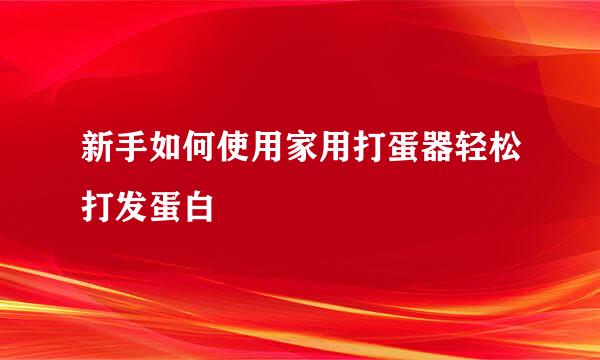 新手如何使用家用打蛋器轻松打发蛋白